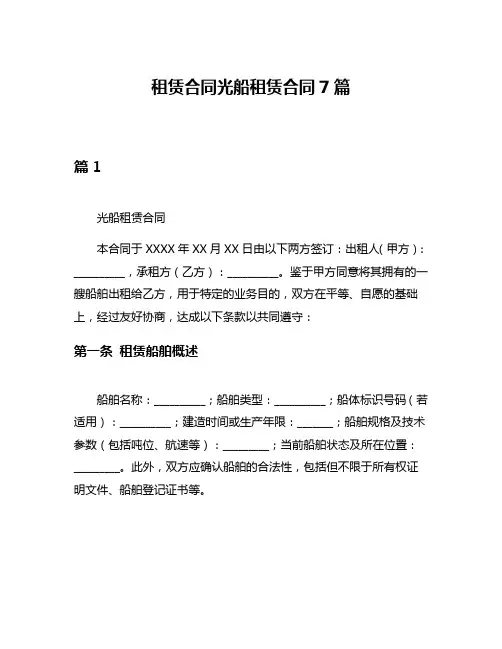 租赁合同光船租赁合同7篇

篇1

光船租赁合同

本合同于XXXX年XX月XX日由以下两方签订：出租人(甲方)：\_\_\_\_\_\_\_\_\_，承租方（乙方）：\_\_\_\_\_\_\_\_\_。鉴于甲方同意将其拥有的一艘船舶出租给乙方，用于特定的业务目的，双方在平等、自愿的基础上，经过友好协商，达成以下条款以共同遵守：

第一条 租赁船舶概述

船舶名称：\_\_\_\_\_\_\_\_\_；船舶类型：\_\_\_\_\_\_\_\_\_；船体标识号码（若适用）：\_\_\_\_\_\_\_\_\_；建造时间或生产年限：\_\_\_\_\_\_；船舶规格及技术参数（包括吨位、航速等）：\_\_\_\_\_\_\_\_；当前船舶状态及所在位置：\_\_\_\_\_\_\_\_。此外，双方应确认船舶的合法性，包括但不限于所有权证明文件、船舶登记证书等。